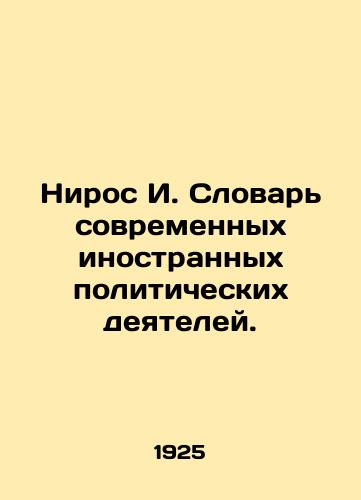 Нирос И. Словарь современных иностранных политических деятелей.

1925